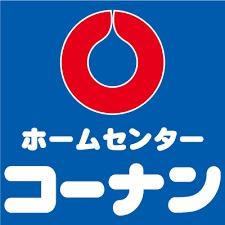 ホームセンター
コーナン